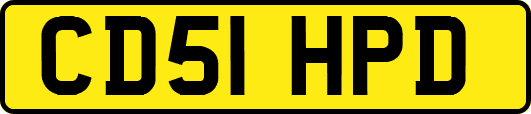 CD51 HPD